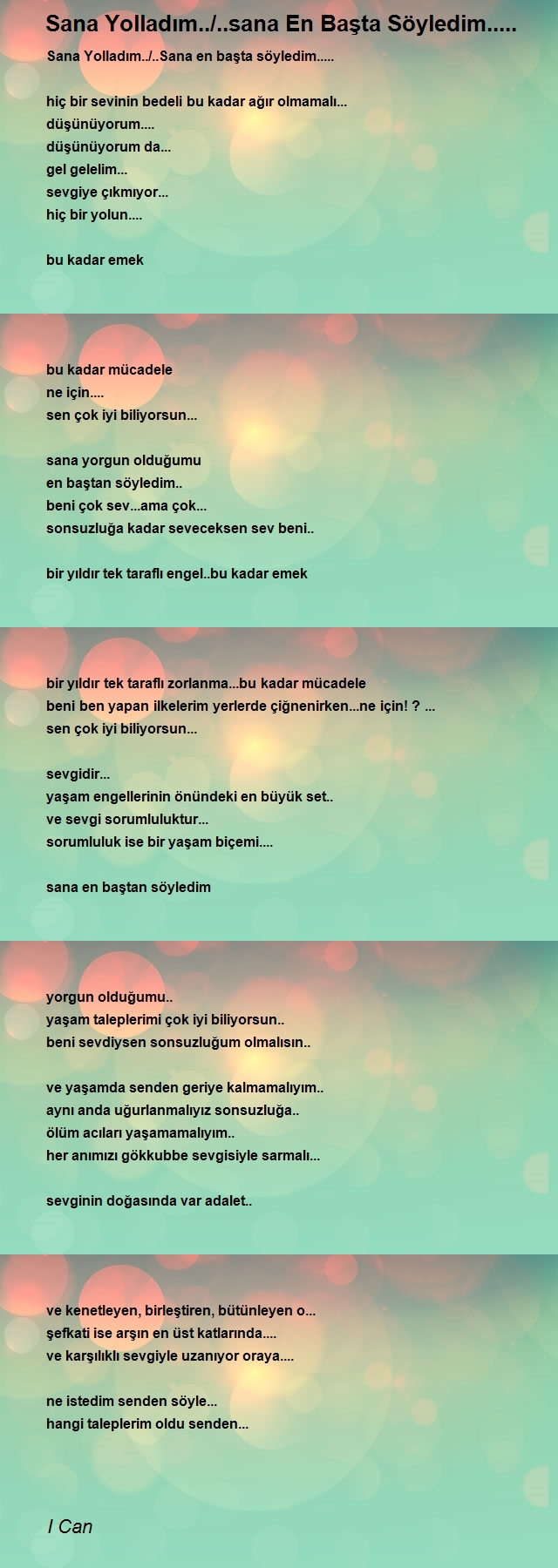 Sana Yolladım../..sana En Başta Söyledim.....

Sana Yolladım../..Sana en başta söyledim.....

hiç bir sevinin bedeli bu kadar ağır olmamalı...
düşünüyorum....
düşünüyorum da...
gel gelelim...
sevgiye çıkmıyor...
hiç bir yolun....

bu kadar emek

bu kadar mücadele
ne için....
sen çok iyi biliyorsun...

sana yorgun olduğumu
en baştan söyledim..
beni çok sev...ama çok...
sonsuzluğa kadar seveceksen sev beni..

bir yıldır tek taraflı engel..bu kadar emek

bir yıldır tek taraflı zorlanma...bu kadar mücadele
beni ben yapan ilkelerim yerlerde çiğnenirken...ne için! ? ...
sen çok iyi biliyorsun...

sevgidir...
yaşam engellerinin önündeki en büyük set..
ve sevgi sorumluluktur...
sorumluluk ise bir yaşam biçemi....

sana en baştan söyledim

yorgun olduğumu..
yaşam taleplerimi çok iyi biliyorsun..
beni sevdiysen sonsuzluğum olmalısın..

ve yaşamda senden geriye kalmamalıyım..
aynı anda uğurlanmalıyız sonsuzluğa..
ölüm acıları yaşamamalıyım..
her anımızı gökkubbe sevgisiyle sarmalı...

sevginin doğasında var adalet..

ve kenetleyen, birleştiren, bütünleyen o...
şefkati ise arşın en üst katlarında....
ve karşılıklı sevgiyle uzanıyor oraya....

ne istedim senden söyle...
hangi taleplerim oldu senden...

I Can